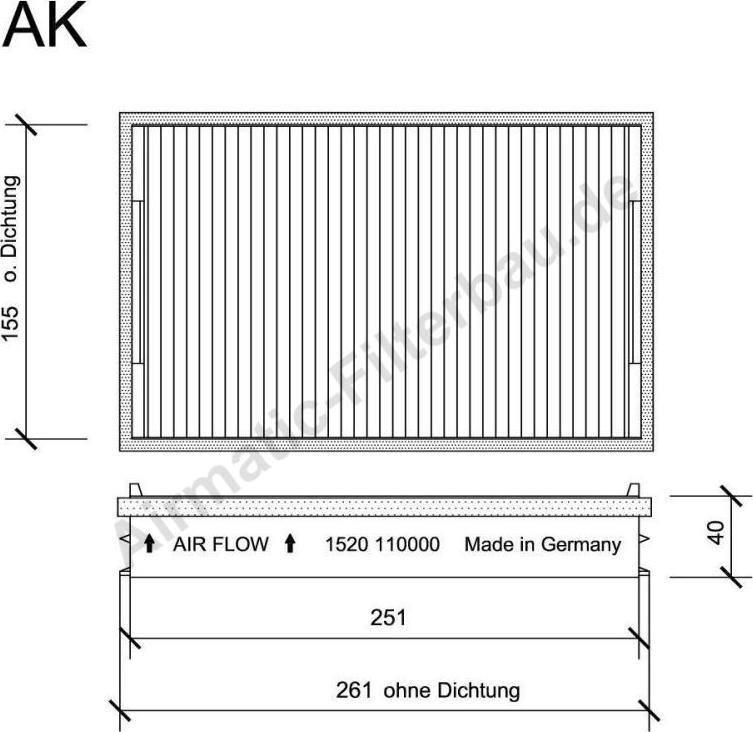 AK

155 o. Dichtung

Airmatic-Filterbau.de

AIR FLOW 1520 110000 Made in Germany

40

251

261 ohne Dichtung